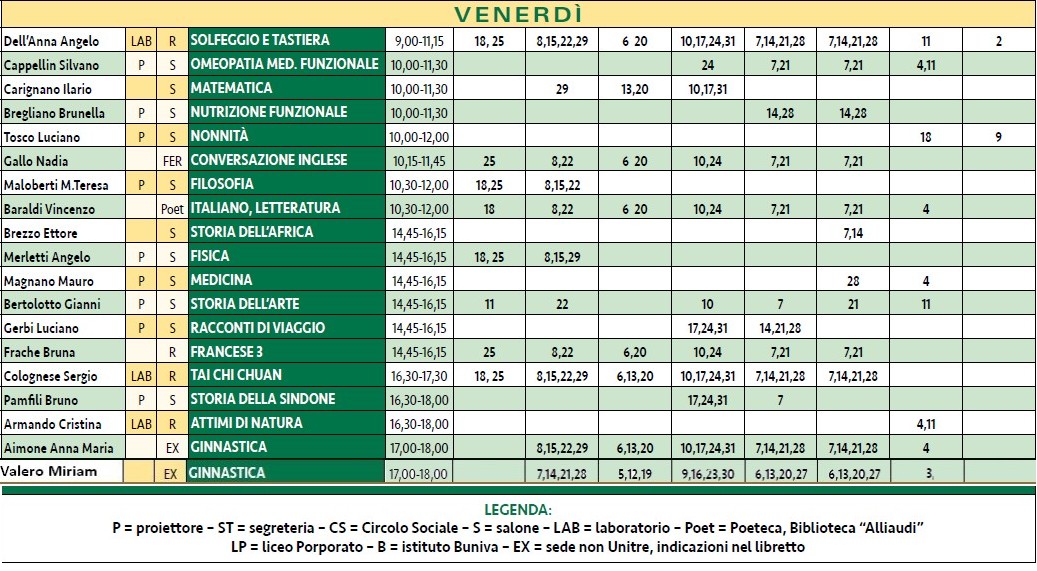 VENERDÌ

| | | | | | | | | | | | | |
|---|---|---|---|---|---|---|---|---|---|---|---|---|
| Dell'Anna Angelo | LAB | R | SOLFEGGIO E TASTIERA | 9,00-11,15 | 18, 25 | 8,15,22,29 | 6 20 | 10,17,24,31 | 7,14,21,28 | 7,14,21,28 | 11 | 2 |
| Cappellin Silvano | P | S | OMEOPATIA MED. FUNZIONALE | 10,00-11,30 | | | | 24 | 7,21 | 7,21 | 4,11 | |
| Carignano Ilario | | S | MATEMATICA | 10,00-11,30 | | 29 | 13,20 | 10,17,31 | | | | |
| Bregliano Brunella | P | S | NUTRIZIONE FUNZIONALE | 10,00-11,30 | | | | | 14,28 | 14,28 | | |
| Tosco Luciano | P | S | NONNITÀ | 10,00-12,00 | | | | | | | 18 | 9 |
| Gallo Nadia | | FER | CONVERSAZIONE INGLESE | 10,15-11,45 | 25 | 8,22 | 6 20 | 10,24 | 7,21 | 7,21 | | |
| Maloberti M.Teresa | P | S | FILOSOFIA | 10,30-12,00 | 18,25 | 8,15,22 | | | | | | |
| Baraldi Vincenzo | | Poet | ITALIANO, LETTERATURA | 10,30-12,00 | 18 | 8,22 | 6 20 | 10,24 | 7,21 | 7,21 | 4 | |
| Brezzo Ettore | | S | STORIA DELL'AFRICA | 14,45-16,15 | | | | | | 7,14 | | |
| Merletti Angelo | P | S | FISICA | 14,45-16,15 | 18, 25 | 8,15,29 | | | | | | |
| Magnano Mauro | P | S | MEDICINA | 14,45-16,15 | | | | | | 28 | 4 | |
| Bertolotto Gianni | P | S | STORIA DELL'ARTE | 14,45-16,15 | 11 | 22 | | 10 | 7 | 21 | 11 | |
| Gerbi Luciano | P | S | RACCONTI DI VIAGGIO | 14,45-16,15 | | | | 17,24,31 | 14,21,28 | | | |
| Frache Bruna | | R | FRANCESE 3 | 14,45-16,15 | 25 | 8,22 | 6,20 | 10,24 | 7,21 | 7,21 | | |
| Colognese Sergio | LAB | R | TAI CHI CHUAN | 16,30-17,30 | 18, 25 | 8,15,22,29 | 6,13,20 | 10,17,24,31 | 7,14,21,28 | 7,14,21,28 | | |
| Pamfili Bruno | P | S | STORIA DELLA SINDONE | 16,30-18,00 | | | | 17,24,31 | 7 | | | |
| Armando Cristina | LAB | R | ATTIMI DI NATURA | 16,30-18,00 | | | | | | | 4,11 | |
| Aimone Anna Maria | | EX | GINNASTICA | 17,00-18,00 | | 8,15,22,29 | 6,13,20 | 10,17,24,31 | 7,14,21,28 | 7,14,21,28 | 4 | |
| Valero Miriam | | EX | GINNASTICA | 17,00-18,00 | | 7,14,21,28 | 5,12,19 | 9,16,23,30 | 6,13,20,27 | 6,13,20,27 | 3, | |

LEGENDA:
P = proiettore – ST = segreteria – CS = Circolo Sociale – S = salone – LAB = laboratorio – Poet = Poeteca, Biblioteca "Alliaudi"
LP = liceo Porporato – B = istituto Buniva – EX = sede non Unitre, indicazioni nel libretto